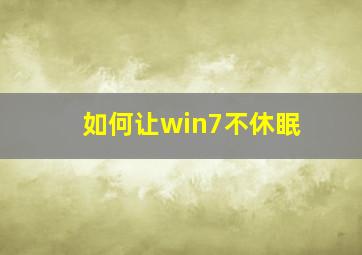 如何让win7不休眠